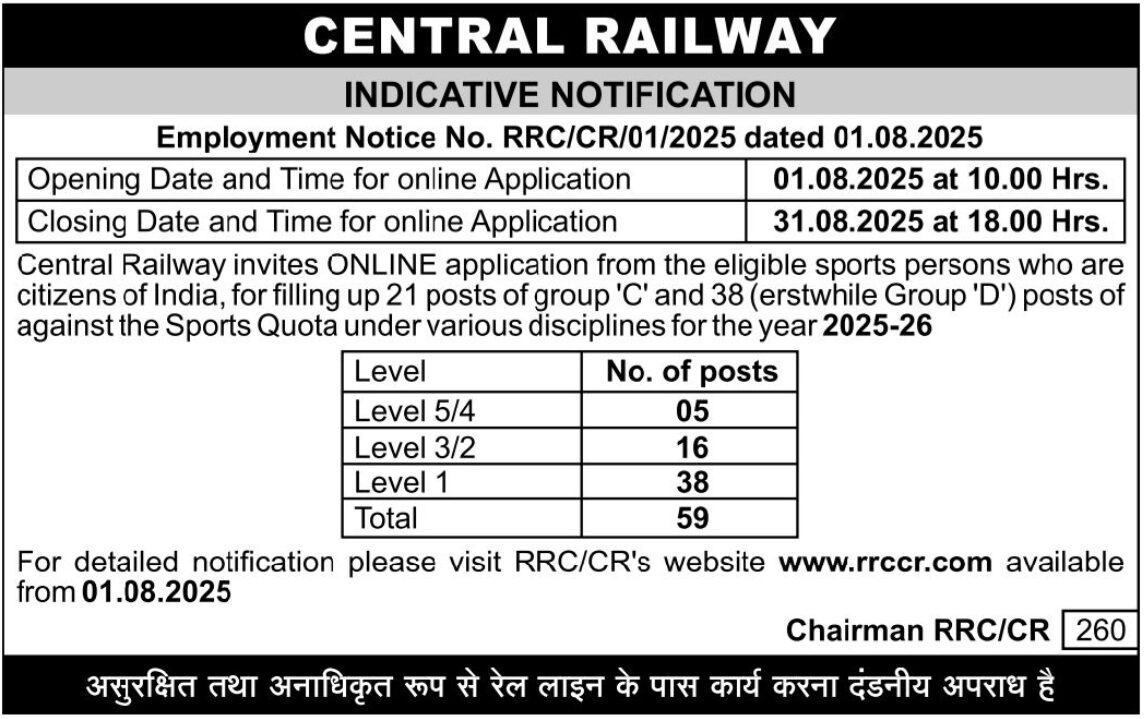 CENTRAL RAILWAY

INDICATIVE NOTIFICATION

Employment Notice No. RRC/CR/01/2025 dated 01.08.2025

| Opening Date and Time for online Application | 01.08.2025 at 10.00 Hrs. |
|---|---|
| Closing Date and Time for online Application | 31.08.2025 at 18.00 Hrs. |

Central Railway invites ONLINE application from the eligible sports persons who are citizens of India, for filling up 21 posts of group 'C' and 38 (erstwhile Group 'D') posts of against the Sports Quota under various disciplines for the year 2025-26

| Level | No. of posts |
|---|---|
| Level 5/4 | 05 |
| Level 3/2 | 16 |
| Level 1 | 38 |
| Total | 59 |

For detailed notification please visit RRC/CR's website www.rrccr.com available from 01.08.2025

Chairman RRC/CR 260

असुरक्षित तथा अनाधिकृत रूप से रेल लाइन के पास कार्य करना दंडनीय अपराध है